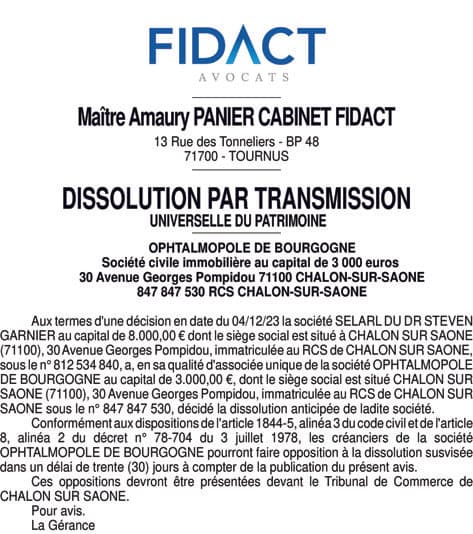 FIDACT
AVOCATS

Maître Amaury PANIER CABINET FIDACT
13 Rue des Tonneliers - BP 48
71700 - TOURNUS

DISSOLUTION PAR TRANSMISSION
UNIVERSELLE DU PATRIMOINE

OPHTALMOPOLE DE BOURGOGNE
Société civile immobilière au capital de 3 000 euros
30 Avenue Georges Pompidou 71100 CHALON-SUR-SAONE
847 847 530 RCS CHALON-SUR-SAONE

Aux termes d'une décision en date du 04/12/23 la société SELARL DU DR STEVEN GARNIER au capital de 8.000,00 € dont le siège social est situé à CHALON SUR SAONE (71100), 30 Avenue Georges Pompidou, immatriculée au RCS de CHALON SUR SAONE, sous le n° 812 534 840, a, en sa qualité d'associée unique de la société OPHTALMOPOLE DE BOURGOGNE au capital de 3.000,00 €, dont le siège social est situé CHALON SUR SAONE (71100), 30 Avenue Georges Pompidou, immatriculée au RCS de CHALON SUR SAONE sous le n° 847 847 530, décidé la dissolution anticipée de ladite société.

Conformément aux dispositions de l'article 1844-5, alinéa 3 du code civil et de l'article 8, alinéa 2 du décret n° 78-704 du 3 juillet 1978, les créanciers de la société OPHTALMOPOLE DE BOURGOGNE pourront faire opposition à la dissolution susvisée dans un délai de trente (30) jours à compter de la publication du présent avis.

Ces oppositions devront être présentées devant le Tribunal de Commerce de CHALON SUR SAONE.

Pour avis.
La Gérance